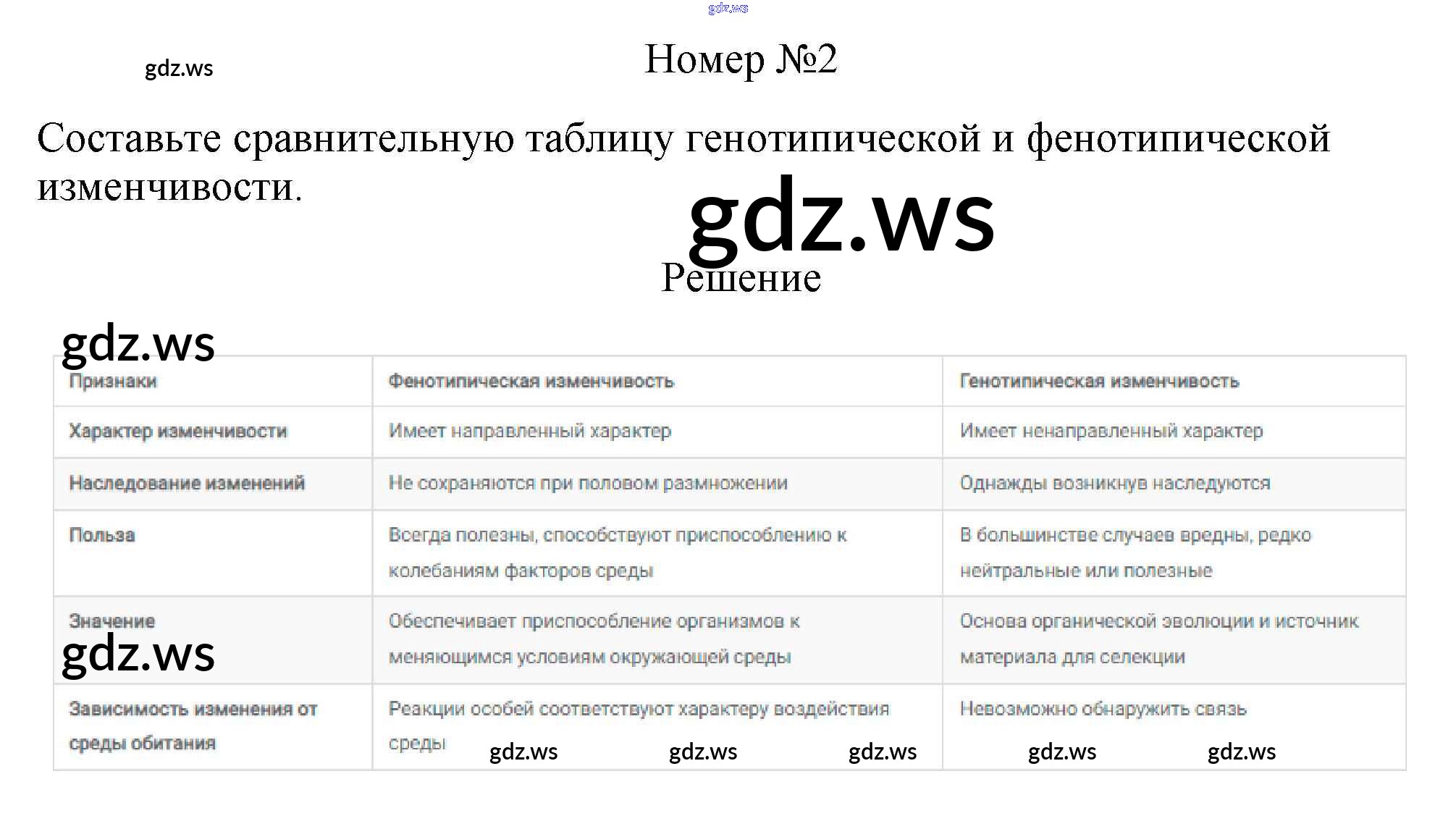 Номер №2

Составьте сравнительную таблицу генотипической и фенотипической изменчивости.

Решение

| Признаки | Фенотипическая изменчивость | Генотипическая изменчивость |
|---|---|---|
| Характер изменчивости | Имеет направленный характер | Имеет ненаправленный характер |
| Наследование изменений | Не сохраняются при половом размножении | Однажды возникнув наследуются |
| Польза | Всегда полезны, способствуют приспособлению к колебаниям факторов среды | В большинстве случаев вредны, редко нейтральные или полезные |
| Значение | Обеспечивает приспособление организмов к меняющимся условиям окружающей среды | Основа органической эволюции и источник материала для селекции |
| Зависимость изменения от среды обитания | Реакции особей соответствуют характеру воздействия среды | Невозможно обнаружить связь |

gdz.ws